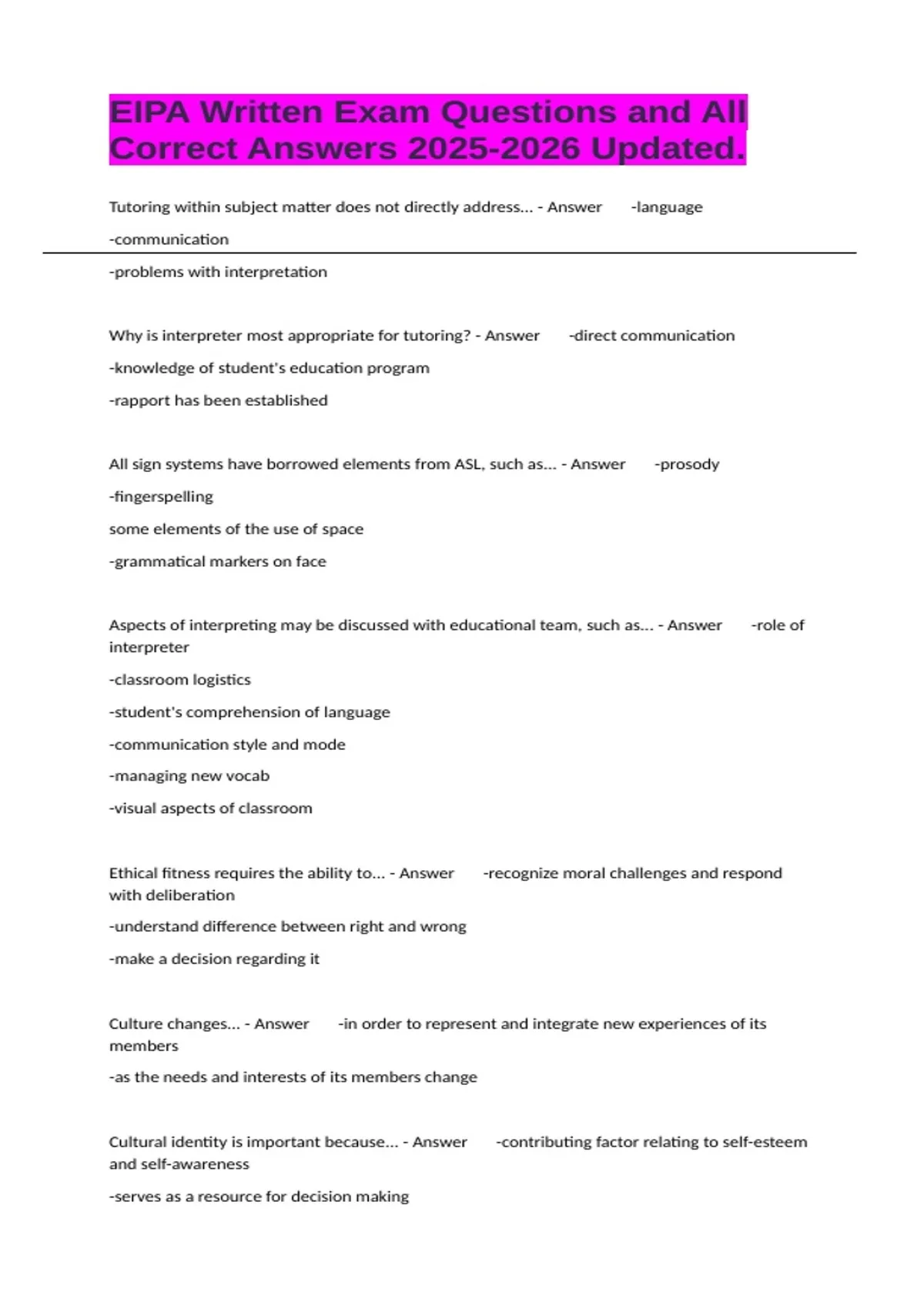 EIPA Written Exam Questions and All Correct Answers 2025-2026 Updated.

Tutoring within subject matter does not directly address... - Answer -language

-communication

-problems with interpretation

Why is interpreter most appropriate for tutoring? - Answer -direct communication

-knowledge of student's education program

-rapport has been established

All sign systems have borrowed elements from ASL, such as... - Answer -prosody

-fingerspelling

some elements of the use of space

-grammatical markers on face

Aspects of interpreting may be discussed with educational team, such as... - Answer -role of interpreter

-classroom logistics

-student's comprehension of language

-communication style and mode

-managing new vocab

-visual aspects of classroom

Ethical fitness requires the ability to... - Answer -recognize moral challenges and respond with deliberation

-understand difference between right and wrong

-make a decision regarding it

Culture changes... - Answer -in order to represent and integrate new experiences of its members

-as the needs and interests of its members change

Cultural identity is important because... - Answer -contributing factor relating to self-esteem and self-awareness

-serves as a resource for decision making